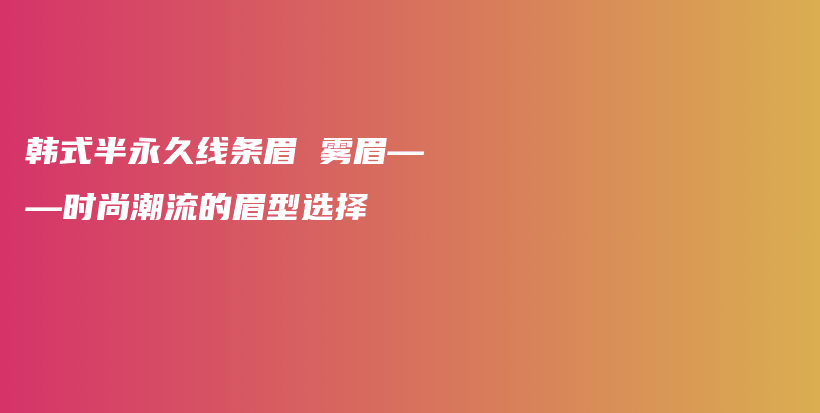 韩式半永久线条眉 雾眉——时尚潮流的眉型选择